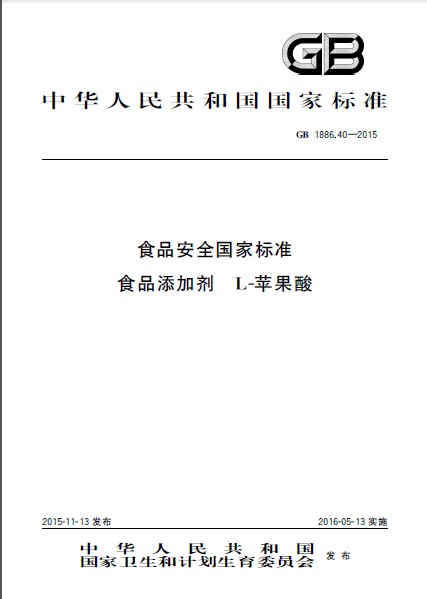 GB

中华人民共和国国家标准

GB 1886.40—2015

食品安全国家标准
食品添加剂 L-苹果酸

2015-11-13发布 2016-05-13实施

中华人民共和国
国家卫生和计划生育委员会 发布